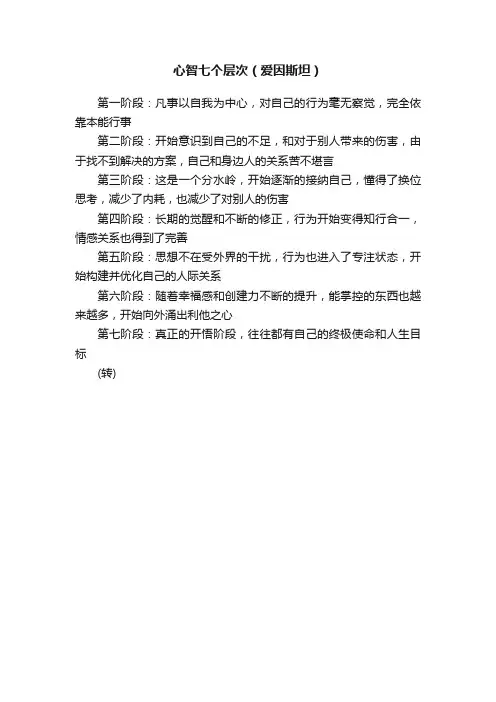 心智七个层次（爱因斯坦）

第一阶段：凡事以自我为中心，对自己的行为毫无察觉，完全依靠本能行事

第二阶段：开始意识到自己的不足，和对于别人带来的伤害，由于找不到解决的方案，自己和身边人的关系苦不堪言

第三阶段：这是一个分水岭，开始逐渐的接纳自己，懂得了换位思考，减少了内耗，也减少了对别人的伤害

第四阶段：长期的觉醒和不断的修正，行为开始变得知行合一，情感关系也得到了完善

第五阶段：思想不在受外界的干扰，行为也进入了专注状态，开始构建并优化自己的人际关系

第六阶段：随着幸福感和创建力不断的提升，能掌控的东西也越来越多，开始向外涌出利他之心

第七阶段：真正的开悟阶段，往往都有自己的终极使命和人生目标

(转)